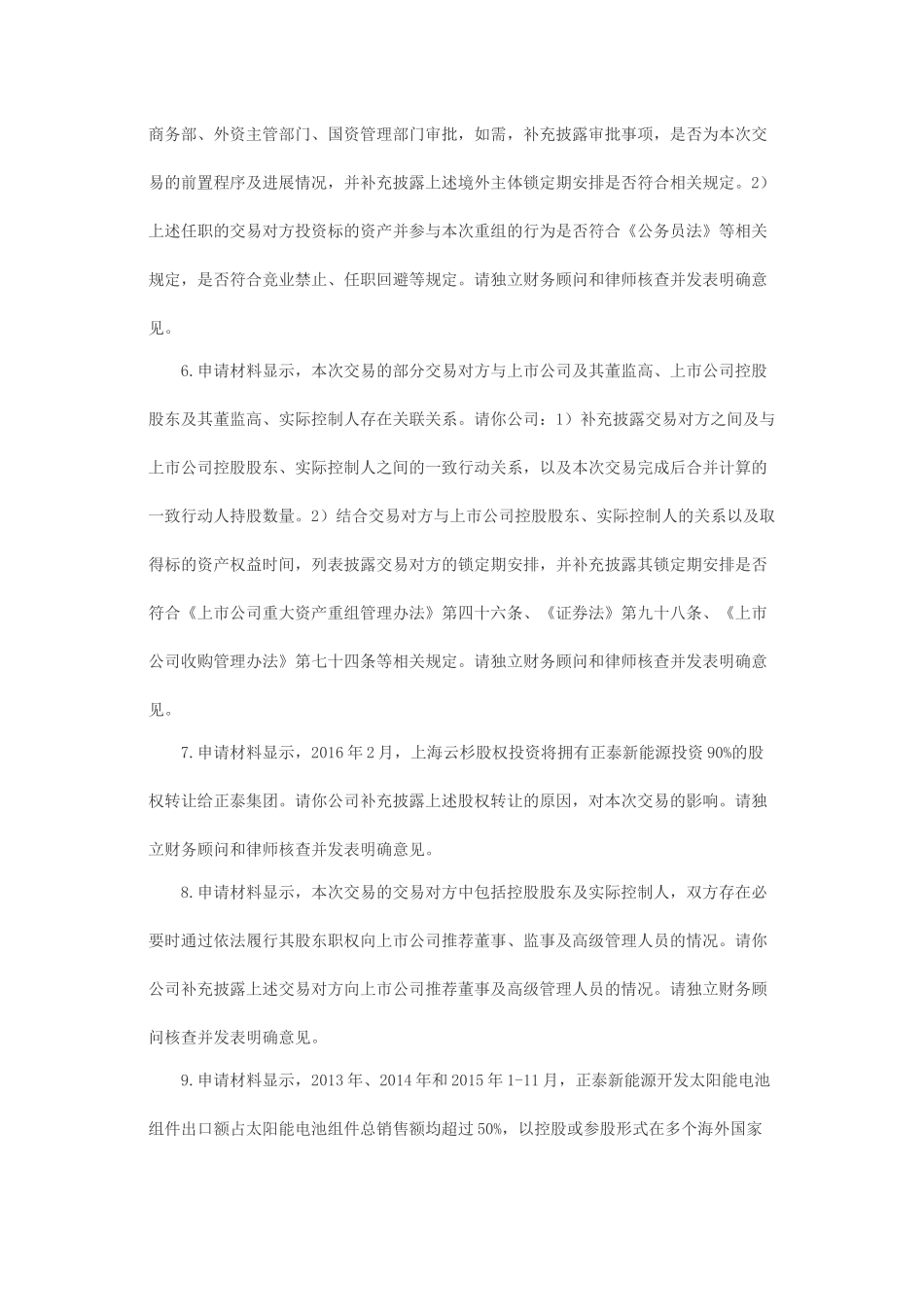 商务部、外资主管部门、国资管理部门审批，如需，补充披露审批事项，是否为本次交易的前置程序及进展情况，并补充披露上述境外主体锁定期安排是否符合相关规定。2）上述任职的交易对方投资标的资产并参与本次重组的行为是否符合《公务员法》等相关规定，是否符合竞业禁止、任职回避等规定。请独立财务顾问和律师核查并发表明确意见。

6.申请材料显示，本次交易的部分交易对方与上市公司及其董监高、上市公司控股股东及其董监高、实际控制人存在关联关系。请你公司：1）补充披露交易对方之间及与上市公司控股股东、实际控制人之间的一致行动关系，以及本次交易完成后合并计算的一致行动人持股数量。2）结合交易对方与上市公司控股股东、实际控制人的关系以及取得标的资产权益时间，列表披露交易对方的锁定期安排，并补充披露其锁定期安排是否符合《上市公司重大资产重组管理办法》第四十六条、《证券法》第九十八条、《上市公司收购管理办法》第七十四条等相关规定。请独立财务顾问和律师核查并发表明确意见。

7.申请材料显示，2016年2月，上海云杉股权投资将拥有正泰新能源投资90%的股权转让给正泰集团。请你公司补充披露上述股权转让的原因，对本次交易的影响。请独立财务顾问和律师核查并发表明确意见。

8.申请材料显示，本次交易的交易对方中包括控股股东及实际控制人，双方存在必要时通过依法履行其股东职权向上市公司推荐董事、监事及高级管理人员的情况。请你公司补充披露上述交易对方向上市公司推荐董事及高级管理人员的情况。请独立财务顾问核查并发表明确意见。

9.申请材料显示，2013年、2014年和2015年1-11月，正泰新能源开发太阳能电池组件出口额占太阳能电池组件总销售额均超过50%，以控股或参股形式在多个海外国家